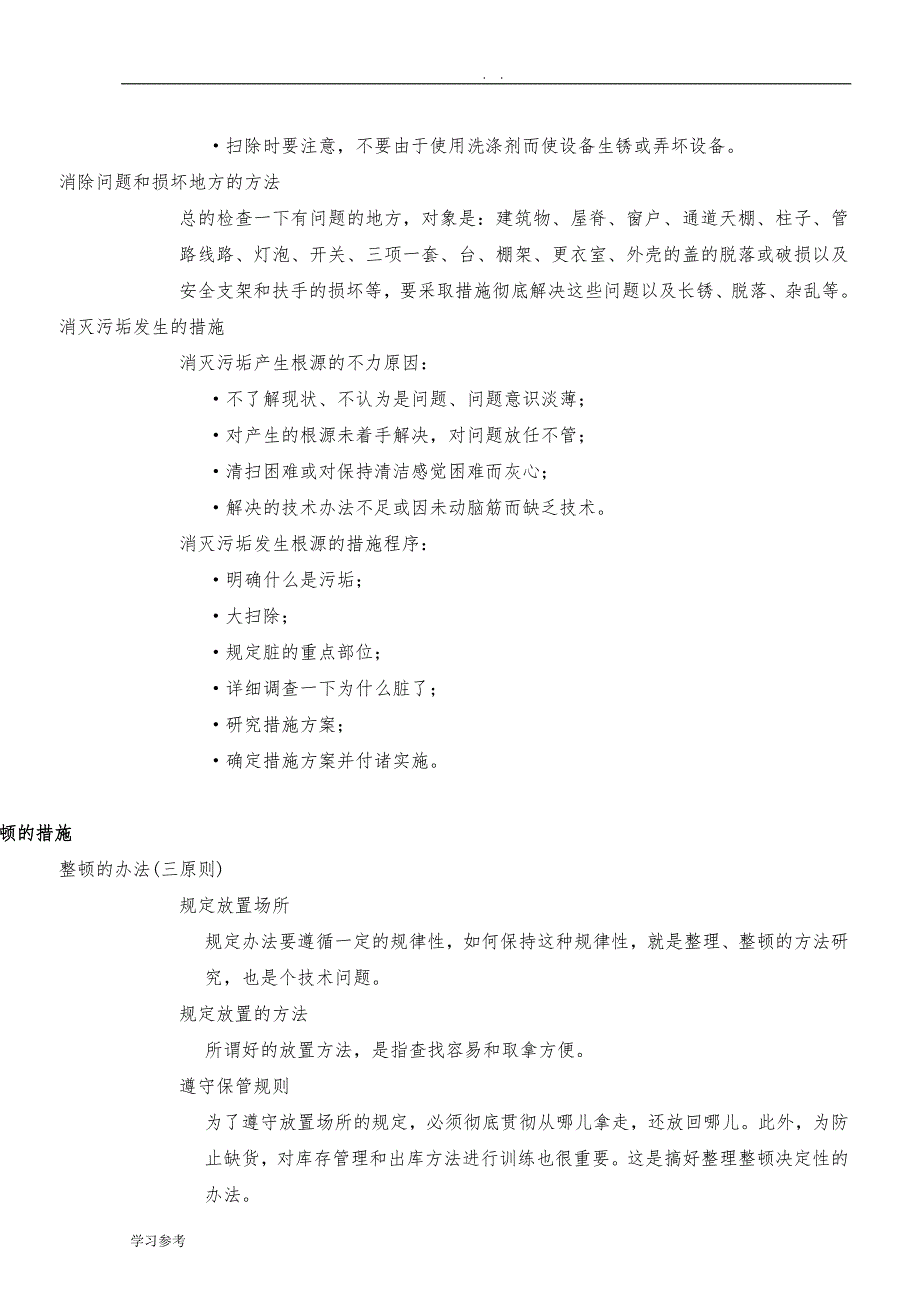 . .

• 扫除时要注意，不要由于使用洗涤剂而使设备生锈或弄坏设备。

消除问题和损坏地方的方法

总的检查一下有问题的地方，对象是：建筑物、屋脊、窗户、通道天棚、柱子、管路线路、灯泡、开关、三项一套、台、棚架、更衣室、外壳的盖的脱落或破损以及安全支架和扶手的损坏等，要采取措施彻底解决这些问题以及长锈、脱落、杂乱等。

消灭污垢发生的措施

消灭污垢产生根源的不力原因：

• 不了解现状、不认为是问题、问题意识淡薄；

• 对产生的根源未着手解决，对问题放任不管；

• 清扫困难或对保持清洁感觉困难而灰心；

• 解决的技术办法不足或因未动脑筋而缺乏技术。

消灭污垢发生根源的措施程序：

• 明确什么是污垢；

• 大扫除；

• 规定脏的重点部位；

• 详细调查一下为什么脏了；

• 研究措施方案；

• 确定措施方案并付诸实施。

顿的措施

整顿的办法(三原则)

规定放置场所

规定办法要遵循一定的规律性，如何保持这种规律性，就是整理、整顿的方法研究，也是个技术问题。

规定放置的方法

所谓好的放置方法，是指查找容易和取拿方便。

遵守保管规则

为了遵守放置场所的规定，必须彻底贯彻从哪儿拿走，还放回哪儿。此外，为防止缺货，对库存管理和出库方法进行训练也很重要。这是搞好整理整顿决定性的办法。

学习参考